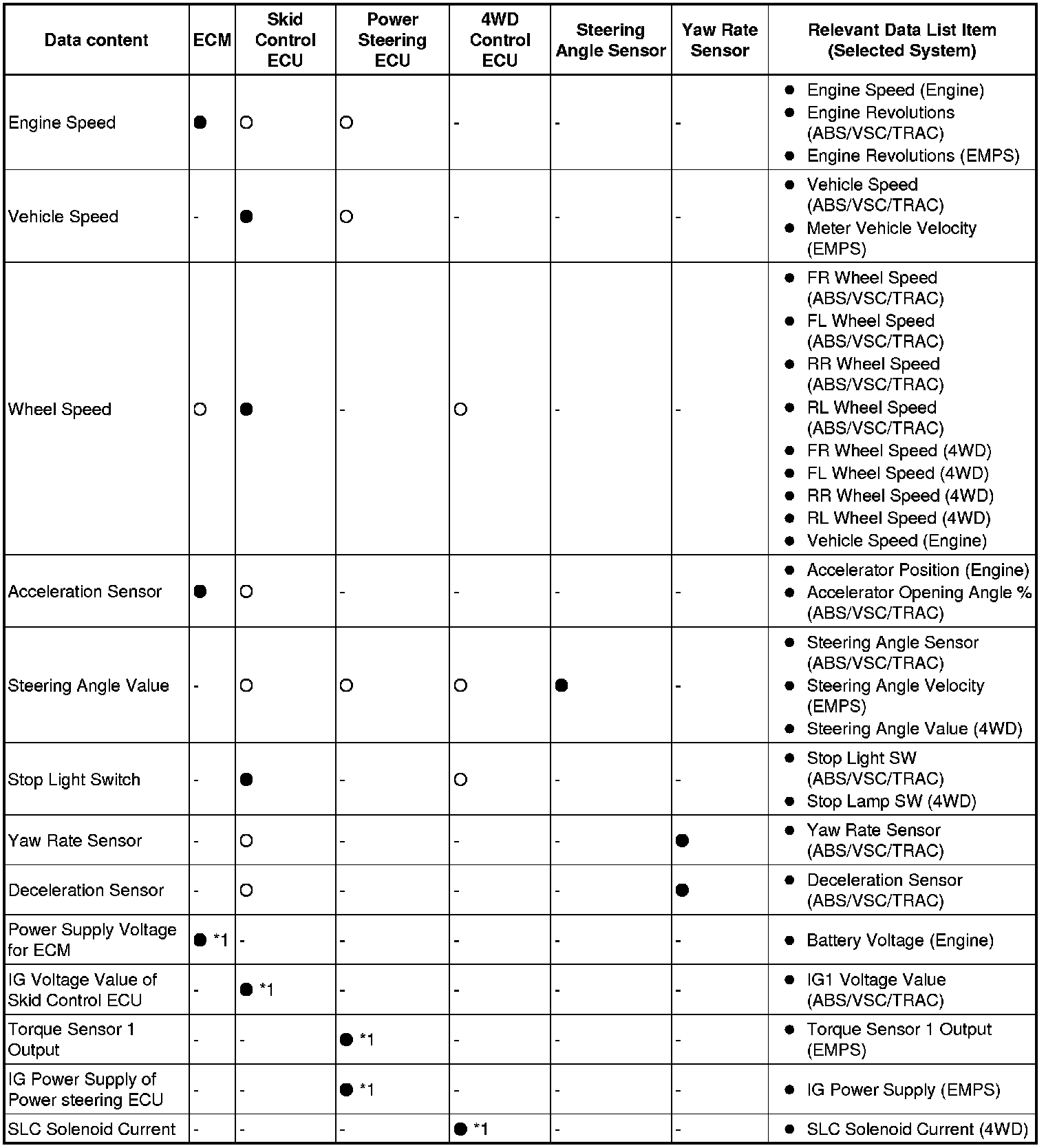 | Data content | ECM | Skid Control ECU | Power Steering ECU | 4WD Control ECU | Steering Angle Sensor | Yaw Rate Sensor | Relevant Data List Item (Selected System) |
|---|---|---|---|---|---|---|---|
| Engine Speed | ● | ○ | ○ | - | - | - | ● Engine Speed (Engine) ● Engine Revolutions (ABS/VSC/TRAC) ● Engine Revolutions (EMPS) |
| Vehicle Speed | - | ● | ○ | - | - | - | ● Vehicle Speed (ABS/VSC/TRAC) ● Meter Vehicle Velocity (EMPS) |
| Wheel Speed | ○ | ● | - | ○ | - | - | ● FR Wheel Speed (ABS/VSC/TRAC) ● FL Wheel Speed (ABS/VSC/TRAC) ● RR Wheel Speed (ABS/VSC/TRAC) ● RL Wheel Speed (ABS/VSC/TRAC) ● FR Wheel Speed (4WD) ● FL Wheel Speed (4WD) ● RR Wheel Speed (4WD) ● RL Wheel Speed (4WD) ● Vehicle Speed (Engine) |
| Acceleration Sensor | ● | ○ | - | - | - | - | ● Accelerator Position (Engine) ● Accelerator Opening Angle % (ABS/VSC/TRAC) |
| Steering Angle Value | - | ○ | ○ | ○ | ● | - | ● Steering Angle Sensor (ABS/VSC/TRAC) ● Steering Angle Velocity (EMPS) ● Steering Angle Value (4WD) |
| Stop Light Switch | - | ● | - | ○ | - | - | ● Stop Light SW (ABS/VSC/TRAC) ● Stop Lamp SW (4WD) |
| Yaw Rate Sensor | - | ○ | - | - | - | ● | ● Yaw Rate Sensor (ABS/VSC/TRAC) |
| Deceleration Sensor | - | ○ | - | - | - | ● | ● Deceleration Sensor (ABS/VSC/TRAC) |
| Power Supply Voltage for ECM | ● *1 | - | - | - | - | - | ● Battery Voltage (Engine) |
| IG Voltage Value of Skid Control ECU | - | ● *1 | - | - | - | - | ● IG1 Voltage Value (ABS/VSC/TRAC) |
| Torque Sensor 1 Output | - | - | ● *1 | - | - | - | ● Torque Sensor 1 Output (EMPS) |
| IG Power Supply of Power steering ECU | - | - | ● *1 | - | - | - | ● IG Power Supply (EMPS) |
| SLC Solenoid Current | - | - | - | ● *1 | - | - | ● SLC Solenoid Current (4WD) |